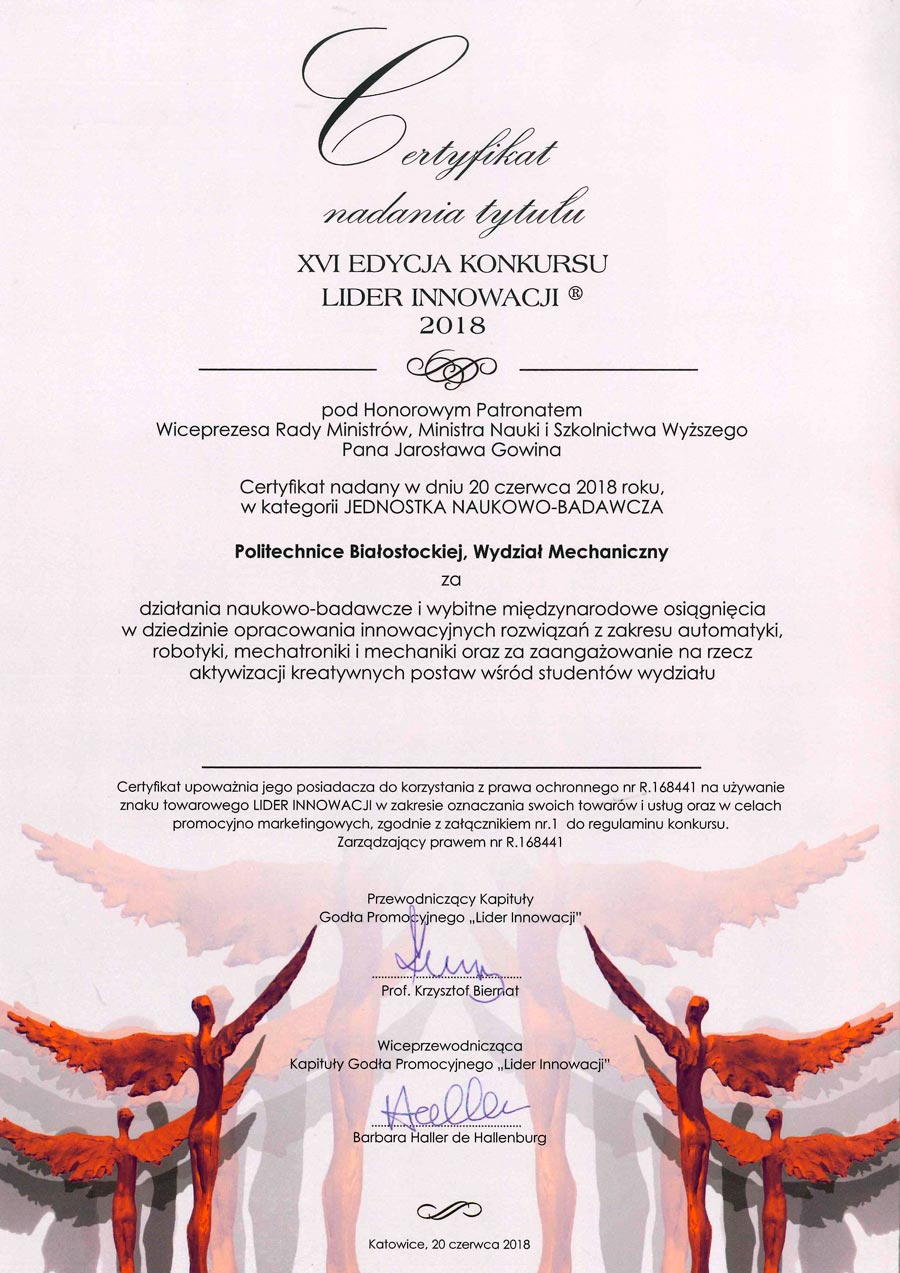 Certyfikat
nadania tytułu

XVI EDYCJA KONKURSU
LIDER INNOWACJI ®
2018

pod Honorowym Patronatem
Wiceprezesa Rady Ministrów, Ministra Nauki i Szkolnictwa Wyższego
Pana Jarosława Gowina

Certyfikat nadany w dniu 20 czerwca 2018 roku,
w kategorii JEDNOSTKA NAUKOWO-BADAWCZA

Politechnice Białostockiej, Wydział Mechaniczny

za

działania naukowo-badawcze i wybitne międzynarodowe osiągnięcia w dziedzinie opracowania innowacyjnych rozwiązań z zakresu automatyki, robotyki, mechatroniki i mechaniki oraz za zaangażowanie na rzecz aktywizacji kreatywnych postaw wśród studentów wydziału

Certyfikat upoważnia jego posiadacza do korzystania z prawa ochronnego nr R.168441 na używanie znaku towarowego LIDER INNOWACJI w zakresie oznaczania swoich towarów i usług oraz w celach promocyjno marketingowych, zgodnie z załącznikiem nr.1 do regulaminu konkursu.
Zarządzający prawem nr R.168441

Przewodniczący Kapituły
Godła Promocyjnego „Lider Innowacji"

Prof. Krzysztof Biernat

Wiceprzewodnicząca
Kapituły Godła Promocyjnego „Lider Innowacji"

Barbara Haller de Hallenburg

Katowice, 20 czerwca 2018